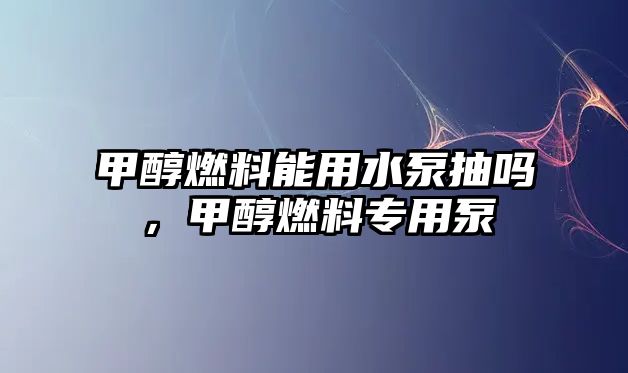 甲醇燃料能用水泵抽吗，甲醇燃料专用泵